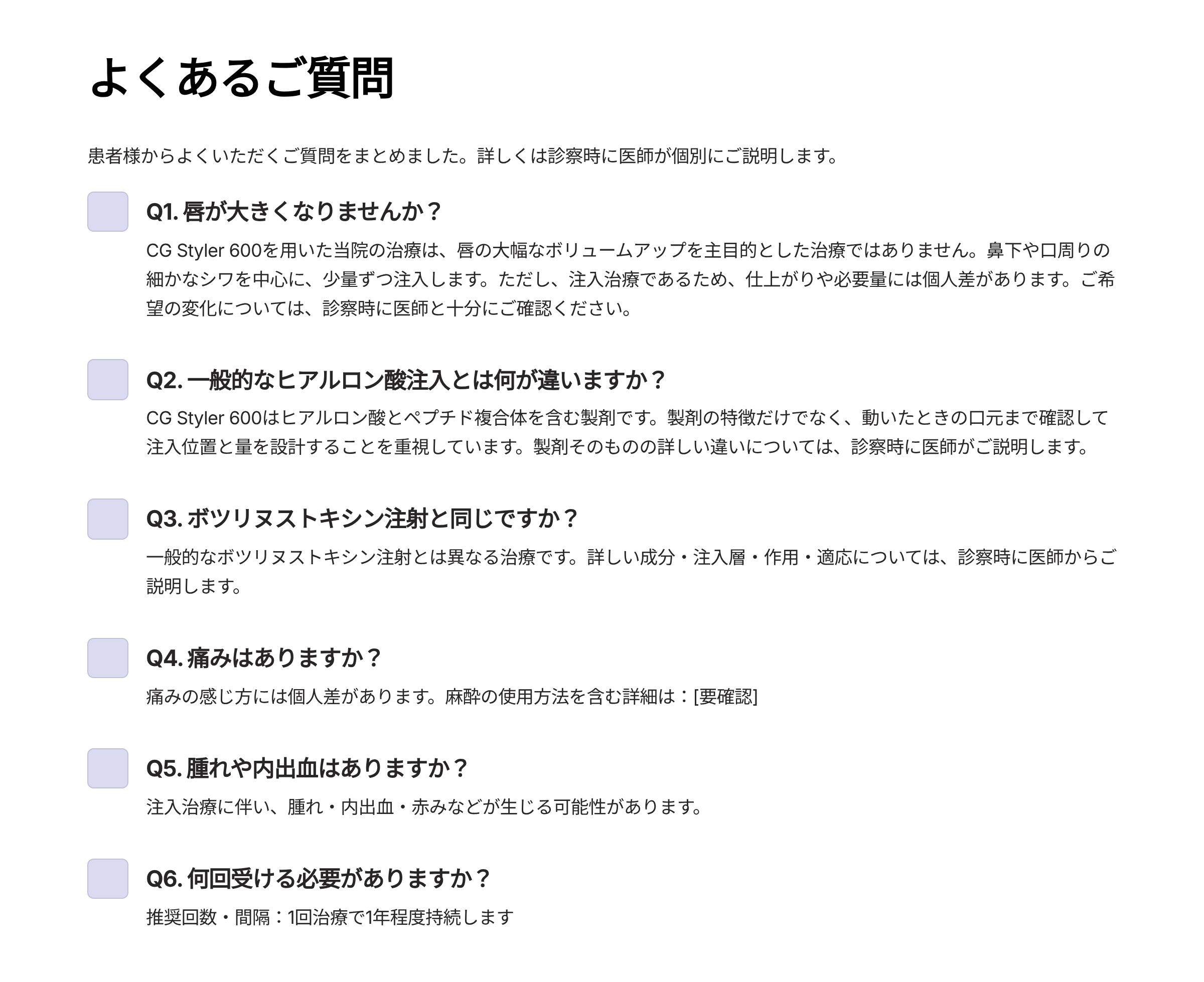 よくあるご質問

患者様からよくいただくご質問をまとめました。詳しくは診察時に医師が個別にご説明します。

Q1. 唇が大きくなりませんか？

CG Styler 600を用いた当院の治療は、唇の大幅なボリュームアップを主目的とした治療ではありません。鼻下や口周りの細かなシワを中心に、少量ずつ注入します。ただし、注入治療であるため、仕上がりや必要量には個人差があります。ご希望の変化については、診察時に医師と十分にご確認ください。

Q2. 一般的なヒアルロン酸注入とは何が違いますか？

CG Styler 600はヒアルロン酸とペプチド複合体を含む製剤です。製剤の特徴だけでなく、動いたときの口元まで確認して注入位置と量を設計することを重視しています。製剤そのものの詳しい違いについては、診察時に医師がご説明します。

Q3. ボツリヌストキシン注射と同じですか？

一般的なボツリヌストキシン注射とは異なる治療です。詳しい成分・注入層・作用・適応については、診察時に医師からご説明します。

Q4. 痛みはありますか？

痛みの感じ方には個人差があります。麻酔の使用方法を含む詳細は：[要確認]

Q5. 腫れや内出血はありますか？

注入治療に伴い、腫れ・内出血・赤みなどが生じる可能性があります。

Q6. 何回受ける必要がありますか？

推奨回数・間隔：1回治療で1年程度持続します